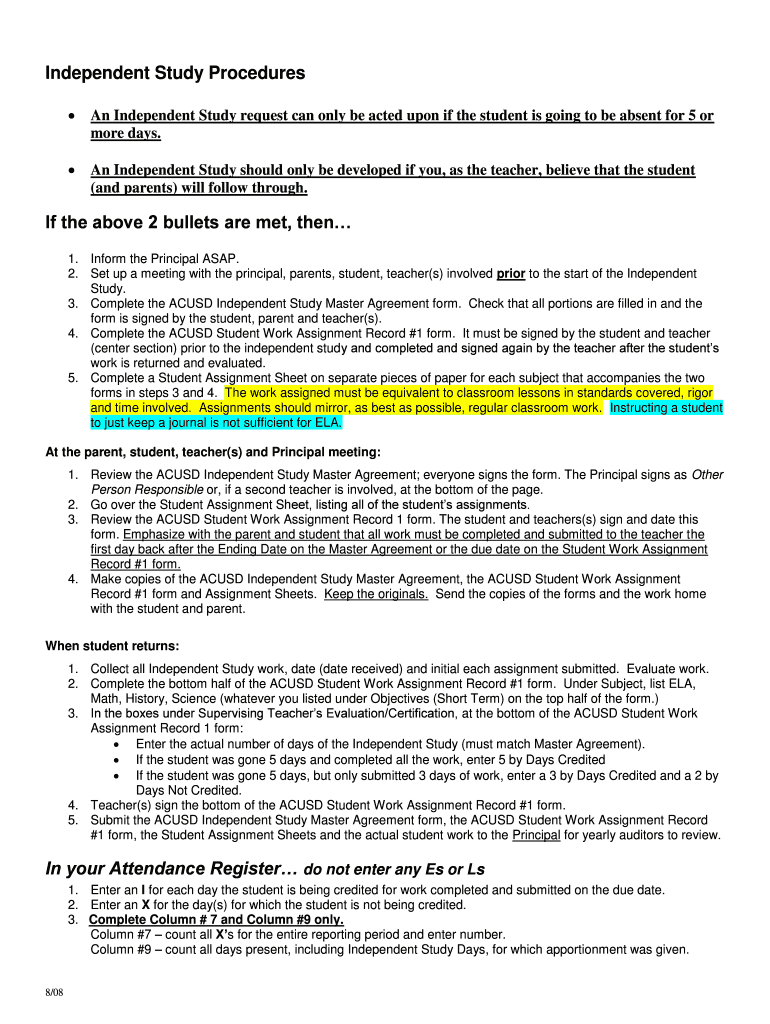 Independent Study Procedures

• An Independent Study request can only be acted upon if the student is going to be absent for 5 or more days.

• An Independent Study should only be developed if you, as the teacher, believe that the student (and parents) will follow through.

If the above 2 bullets are met, then…

1. Inform the Principal ASAP.
2. Set up a meeting with the principal, parents, student, teacher(s) involved prior to the start of the Independent Study.
3. Complete the ACUSD Independent Study Master Agreement form. Check that all portions are filled in and the form is signed by the student, parent and teacher(s).
4. Complete the ACUSD Student Work Assignment Record #1 form. It must be signed by the student and teacher (center section) prior to the independent study and completed and signed again by the teacher after the student's work is returned and evaluated.
5. Complete a Student Assignment Sheet on separate pieces of paper for each subject that accompanies the two forms in steps 3 and 4. The work assigned must be equivalent to classroom lessons in standards covered, rigor and time involved. Assignments should mirror, as best as possible, regular classroom work. Instructing a student to just keep a journal is not sufficient for ELA.

At the parent, student, teacher(s) and Principal meeting:

1. Review the ACUSD Independent Study Master Agreement; everyone signs the form. The Principal signs as Other Person Responsible or, if a second teacher is involved, at the bottom of the page.
2. Go over the Student Assignment Sheet, listing all of the student's assignments.
3. Review the ACUSD Student Work Assignment Record 1 form. The student and teachers(s) sign and date this form. Emphasize with the parent and student that all work must be completed and submitted to the teacher the first day back after the Ending Date on the Master Agreement or the due date on the Student Work Assignment Record #1 form.
4. Make copies of the ACUSD Independent Study Master Agreement, the ACUSD Student Work Assignment Record #1 form and Assignment Sheets. Keep the originals. Send the copies of the forms and the work home with the student and parent.

When student returns:

1. Collect all Independent Study work, date (date received) and initial each assignment submitted. Evaluate work.
2. Complete the bottom half of the ACUSD Student Work Assignment Record #1 form. Under Subject, list ELA, Math, History, Science (whatever you listed under Objectives (Short Term) on the top half of the form.)
3. In the boxes under Supervising Teacher's Evaluation/Certification, at the bottom of the ACUSD Student Work Assignment Record 1 form:
   • Enter the actual number of days of the Independent Study (must match Master Agreement).
   • If the student was gone 5 days and completed all the work, enter 5 by Days Credited
   • If the student was gone 5 days, but only submitted 3 days of work, enter a 3 by Days Credited and a 2 by Days Not Credited.
4. Teacher(s) sign the bottom of the ACUSD Student Work Assignment Record #1 form.
5. Submit the ACUSD Independent Study Master Agreement form, the ACUSD Student Work Assignment Record #1 form, the Student Assignment Sheets and the actual student work to the Principal for yearly auditors to review.

In your Attendance Register… do not enter any Es or Ls

1. Enter an I for each day the student is being credited for work completed and submitted on the due date.
2. Enter an X for the day(s) for which the student is not being credited.
3. Complete Column # 7 and Column #9 only.
Column #7 – count all X's for the entire reporting period and enter number.
Column #9 – count all days present, including Independent Study Days, for which apportionment was given.

8/08